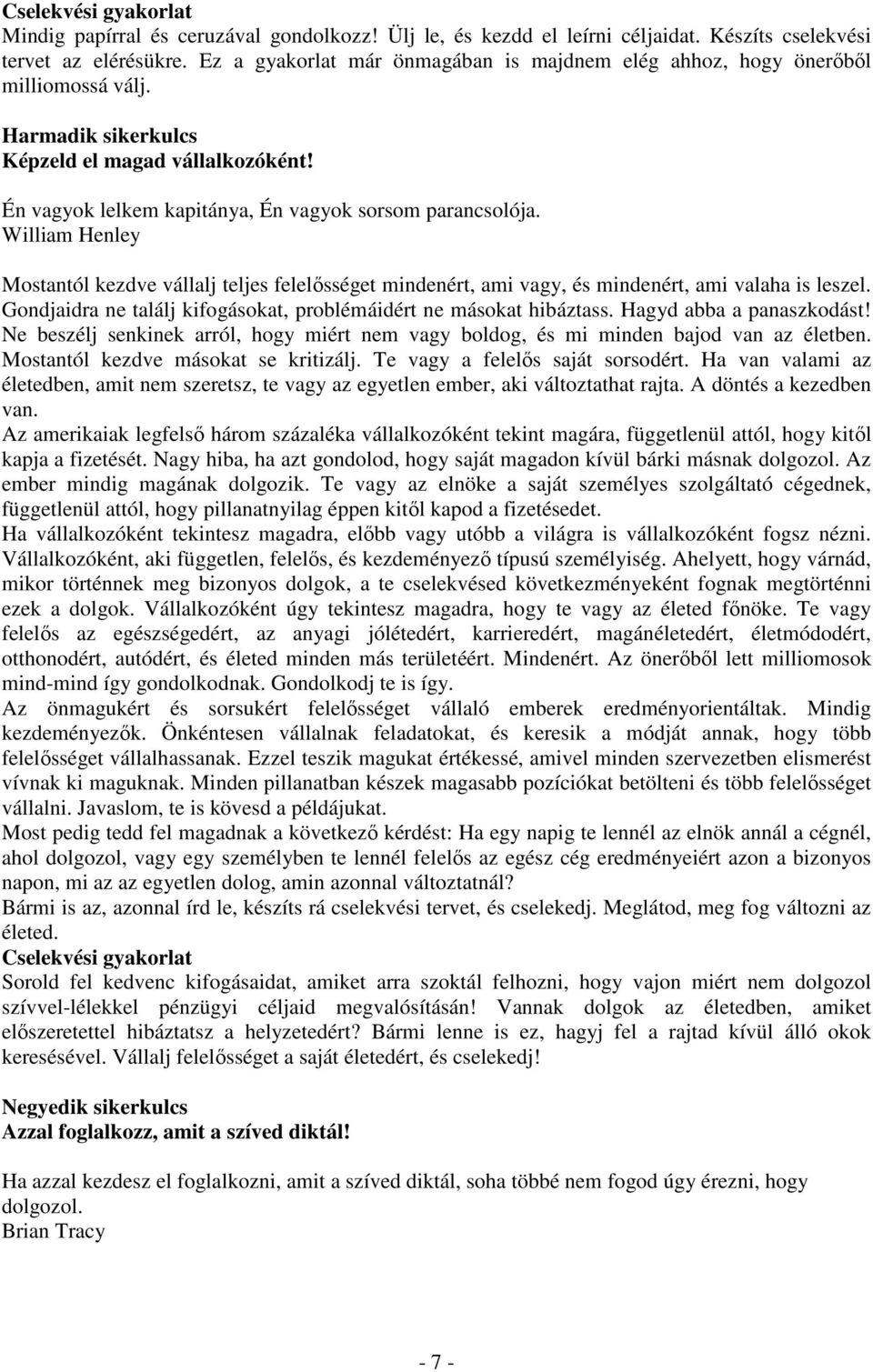 Cselekvési gyakorlat
Mindig papírral és ceruzával gondolkozz! Ülj le, és kezdd el leírni céljaidat. Készíts cselekvési tervet az elérésükre. Ez a gyakorlat már önmagában is majdnem elég ahhoz, hogy önerőből milliomossá válj.

Harmadik sikerkulcs
Képzeld el magad vállalkozóként!

Én vagyok lelkem kapitánya, Én vagyok sorsom parancsolója.
William Henley

Mostantól kezdve vállalj teljes felelősséget mindenért, ami vagy, és mindenért, ami valaha is leszel. Gondjaidra ne találj kifogásokat, problémáidért ne másokat hibáztass. Hagyd abba a panaszkodást! Ne beszélj senkinek arról, hogy miért nem vagy boldog, és mi minden bajod van az életben. Mostantól kezdve másokat se kritizálj. Te vagy a felelős saját sorsodért. Ha van valami az életedben, amit nem szeretsz, te vagy az egyetlen ember, aki változtathat rajta. A döntés a kezedben van.
Az amerikaiak legfelső három százaléka vállalkozóként tekint magára, függetlenül attól, hogy kitől kapja a fizetését. Nagy hiba, ha azt gondolod, hogy saját magadon kívül bárki másnak dolgozol. Az ember mindig magának dolgozik. Te vagy az elnöke a saját személyes szolgáltató cégednek, függetlenül attól, hogy pillanatnyilag éppen kitől kapod a fizetésedet.
Ha vállalkozóként tekintesz magadra, előbb vagy utóbb a világra is vállalkozóként fogsz nézni. Vállalkozóként, aki független, felelős, és kezdeményező típusú személyiség. Ahelyett, hogy várnád, mikor történnek meg bizonyos dolgok, a te cselekvésed következményeként fognak megtörténni ezek a dolgok. Vállalkozóként úgy tekintesz magadra, hogy te vagy az életed főnöke. Te vagy felelős az egészségedért, az anyagi jólétedért, karrieredért, magánéletedért, életmódodért, otthonodért, autódért, és életed minden más területéért. Mindenért. Az önerőből lett milliomosok mind-mind így gondolkodnak. Gondolkodj te is így.
Az önmagukért és sorsukért felelősséget vállaló emberek eredményorientáltak. Mindig kezdeményezők. Önkéntesen vállalnak feladatokat, és keresik a módját annak, hogy több felelősséget vállalhassanak. Ezzel teszik magukat értékessé, amivel minden szervezetben elismerést vívnak ki maguknak. Minden pillanatban készek magasabb pozíciókat betölteni és több felelősséget vállalni. Javaslom, te is kövesd a példájukat.
Most pedig tedd fel magadnak a következő kérdést: Ha egy napig te lennél az elnök annál a cégnél, ahol dolgozol, vagy egy személyben te lennél felelős az egész cég eredményeiért azon a bizonyos napon, mi az az egyetlen dolog, amin azonnal változtatnál?
Bármi is az, azonnal írd le, készíts rá cselekvési tervet, és cselekedj. Meglátod, meg fog változni az életed.
Cselekvési gyakorlat
Sorold fel kedvenc kifogásaidat, amiket arra szoktál felhozni, hogy vajon miért nem dolgozol szívvel-lélekkel pénzügyi céljaid megvalósításán! Vannak dolgok az életedben, amiket előszeretettel hibáztatsz a helyzetedért? Bármi lenne is ez, hagyj fel a rajtad kívül álló okok keresésével. Vállalj felelősséget a saját életedért, és cselekedj!

Negyedik sikerkulcs
Azzal foglalkozz, amit a szíved diktál!

Ha azzal kezdesz el foglalkozni, amit a szíved diktál, soha többé nem fogod úgy érezni, hogy dolgozol.
Brian Tracy

- 7 -